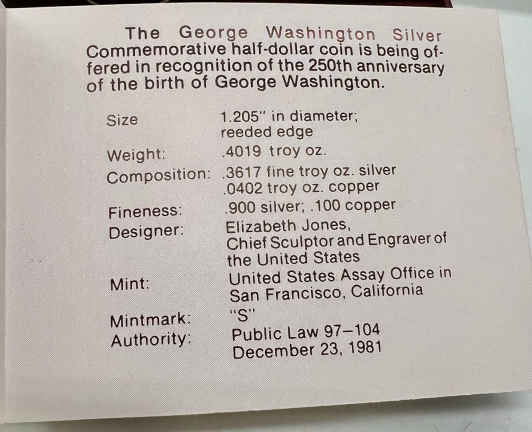 The George Washington Silver Commemorative half-dollar coin is being offered in recognition of the 250th anniversary of the birth of George Washington.

Size
1.205" in diameter; reeded edge

Weight:
.4019 troy oz.

Composition:
.3617 fine troy oz. silver
.0402 troy oz. copper

Fineness:
.900 silver; .100 copper

Designer:
Elizabeth Jones, Chief Sculptor and Engraver of the United States

Mint:
United States Assay Office in San Francisco, California

Mintmark:
"S"

Authority:
Public Law 97–104
December 23, 1981